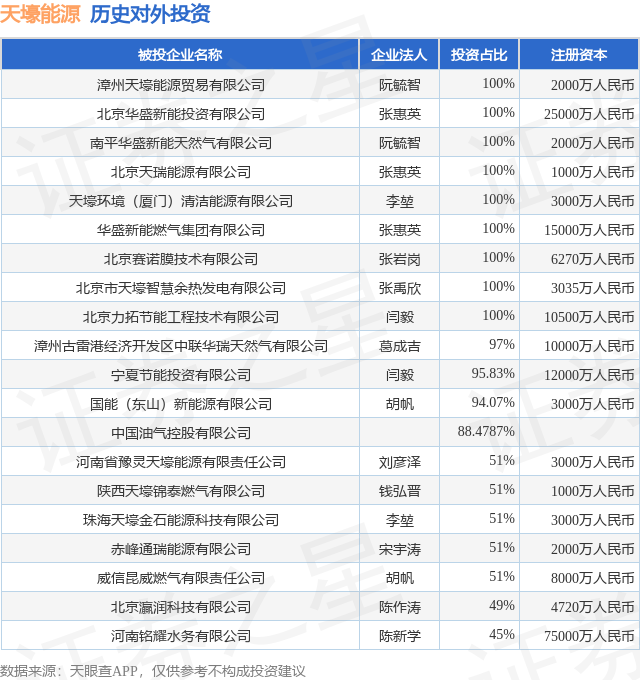 天壕能源 历史对外投资

| 被投企业名称 | 企业法人 | 投资占比 | 注册资本 |
|---|---|---|---|
| 漳州天壕能源贸易有限公司 | 阮毓智 | 100% | 2000万人民币 |
| 北京华盛新能投资有限公司 | 张惠英 | 100% | 25000万人民币 |
| 南平华盛新能天然气有限公司 | 阮毓智 | 100% | 2000万人民币 |
| 北京天瑞能源有限公司 | 张惠英 | 100% | 1000万人民币 |
| 天壕环境（厦门）清洁能源有限公司 | 李堃 | 100% | 3000万人民币 |
| 华盛新能燃气集团有限公司 | 张惠英 | 100% | 15000万人民币 |
| 北京赛诺膜技术有限公司 | 张岩岗 | 100% | 6270万人民币 |
| 北京市天壕智慧余热发电有限公司 | 张禹欣 | 100% | 3035万人民币 |
| 北京力拓节能工程技术有限公司 | 闫毅 | 100% | 10500万人民币 |
| 漳州古雷港经济开发区中联华瑞天然气有限公司 | 葛成吉 | 97% | 10000万人民币 |
| 宁夏节能投资有限公司 | 闫毅 | 95.83% | 12000万人民币 |
| 国能（东山）新能源有限公司 | 胡帆 | 94.07% | 3000万人民币 |
| 中国油气控股有限公司 |  | 88.4787% |  |
| 河南省豫灵天壕能源有限责任公司 | 刘彦泽 | 51% | 3000万人民币 |
| 陕西天壕锦泰燃气有限公司 | 钱弘晋 | 51% | 1000万人民币 |
| 珠海天壕金石能源科技有限公司 | 李堃 | 51% | 3000万人民币 |
| 赤峰通瑞能源有限公司 | 宋宇涛 | 51% | 2000万人民币 |
| 威信昆威燃气有限责任公司 | 胡帆 | 51% | 8000万人民币 |
| 北京瀛润科技有限公司 | 陈作涛 | 49% | 4720万人民币 |
| 河南铭耀水务有限公司 | 陈新学 | 45% | 75000万人民币 |

数据来源：天眼查APP，仅供参考不构成投资建议